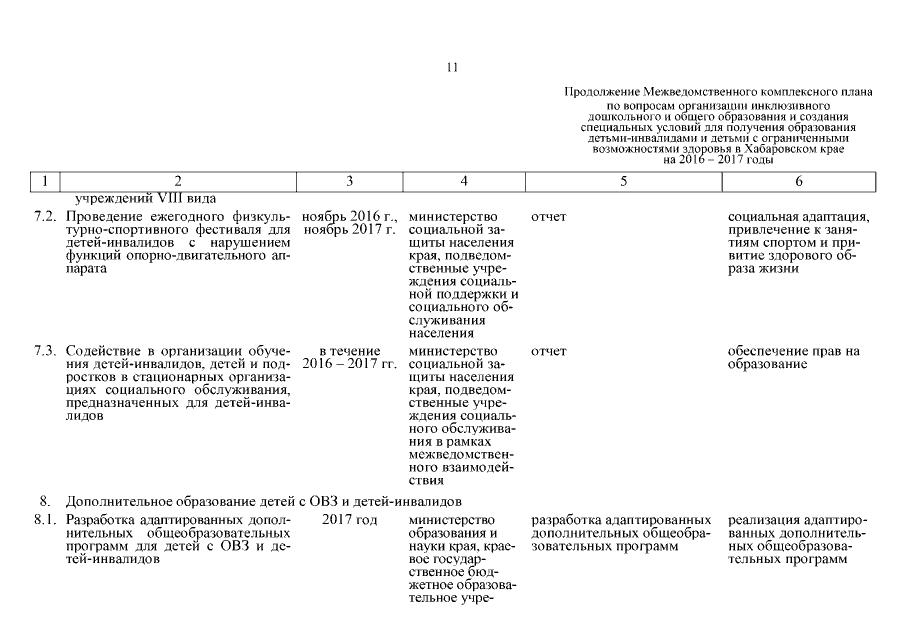 11

Продолжение Межведомственного комплексного плана по вопросам организации инклюзивного дошкольного и общего образования и создания специальных условий для получения образования детьми-инвалидами и детьми с ограниченными возможностями здоровья в Хабаровском крае на 2016 – 2017 годы

| 1 | 2 | 3 | 4 | 5 | 6 |
|---|---|---|---|---|---|
| | учреждений VIII вида | | | | |
| 7.2. | Проведение ежегодного физкультурно-спортивного фестиваля для детей-инвалидов с нарушением функций опорно-двигательного аппарата | ноябрь 2016 г., ноябрь 2017 г. | министерство социальной защиты населения края, подведомственные учреждения социальной поддержки и социального обслуживания населения | отчет | социальная адаптация, привлечение к занятиям спортом и привитие здорового образа жизни |
| 7.3. | Содействие в организации обучения детей-инвалидов, детей и подростков в стационарных организациях социального обслуживания, предназначенных для детей-инвалидов | в течение 2016 – 2017 гг. | министерство социальной защиты населения края, подведомственные учреждения социального обслуживания в рамках межведомственного взаимодействия | отчет | обеспечение прав на образование |
| 8. | Дополнительное образование детей с ОВЗ и детей-инвалидов | | | | |
| 8.1. | Разработка адаптированных дополнительных общеобразовательных программ для детей с ОВЗ и детей-инвалидов | 2017 год | министерство образования и науки края, краевое государственное бюджетное образовательное учре- | разработка адаптированных дополнительных общеобразовательных программ | реализация адаптированных дополнительных общеобразовательных программ |